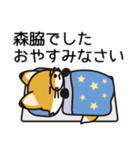 森脇でした
おやすみなさい